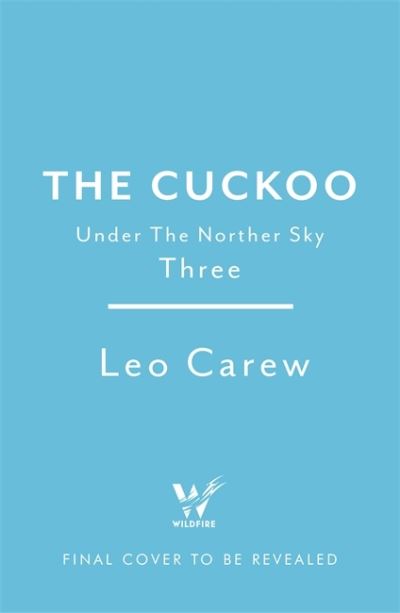 THE CUCKOO

Under The Norther Sky
Three

Leo Carew

WILDFIRE

FINAL COVER TO BE REVEALED